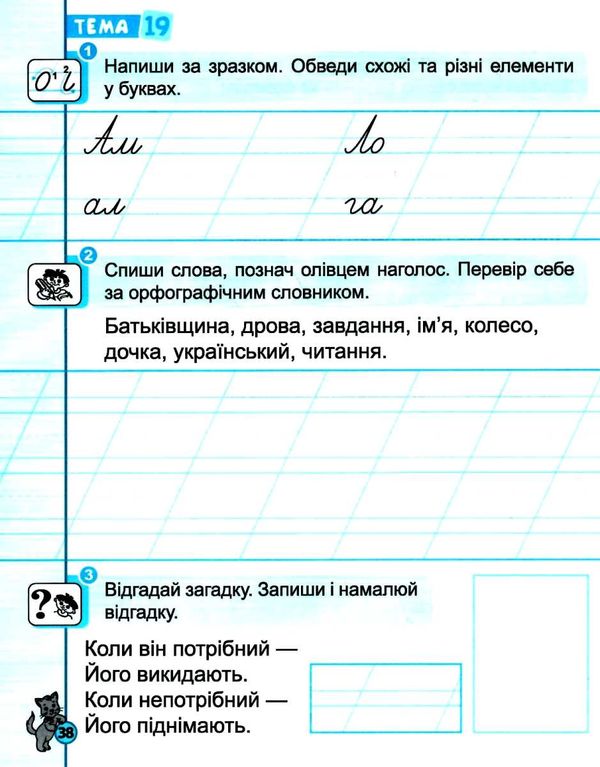 ТЕМА 19

1
Напиши за зразком. Обведи схожі та різні елементи у буквах.

Ал Ло

ал га

2
Спиши слова, познач олівцем наголос. Перевір себе за орфографічним словником.

Батьківщина, дрова, завдання, ім'я, колесо, дочка, український, читання.

3
Відгадай загадку. Запиши і намалюй відгадку.

Коли він потрібний —
Його викидають.
Коли непотрібний —
Його піднімають.

38